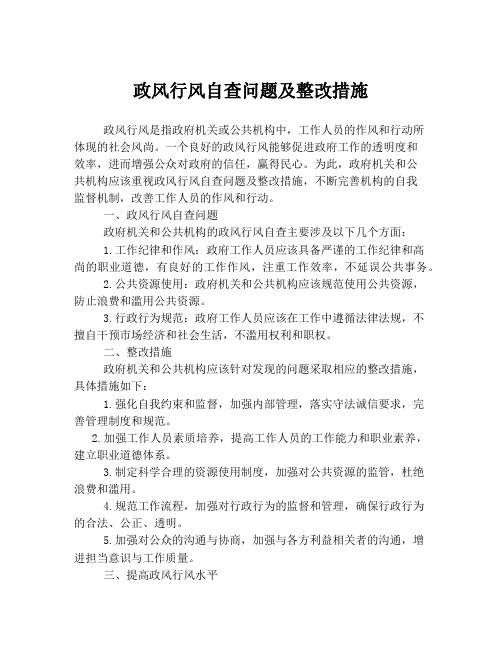 政风行风自查问题及整改措施

政风行风是指政府机关或公共机构中，工作人员的作风和行动所体现的社会风尚。一个良好的政风行风能够促进政府工作的透明度和效率，进而增强公众对政府的信任，赢得民心。为此，政府机关和公共机构应该重视政风行风自查问题及整改措施，不断完善机构的自我监督机制，改善工作人员的作风和行动。

一、政风行风自查问题

政府机关和公共机构的政风行风自查主要涉及以下几个方面：

1.工作纪律和作风：政府工作人员应该具备严谨的工作纪律和高尚的职业道德，有良好的工作作风，注重工作效率，不延误公共事务。

2.公共资源使用：政府机关和公共机构应该规范使用公共资源，防止浪费和滥用公共资源。

3.行政行为规范：政府工作人员应该在工作中遵循法律法规，不擅自干预市场经济和社会生活，不滥用权利和职权。

二、整改措施

政府机关和公共机构应该针对发现的问题采取相应的整改措施，具体措施如下：

1.强化自我约束和监督，加强内部管理，落实守法诚信要求，完善管理制度和规范。

2.加强工作人员素质培养，提高工作人员的工作能力和职业素养，建立职业道德体系。

3.制定科学合理的资源使用制度，加强对公共资源的监管，杜绝浪费和滥用。

4.规范工作流程，加强对行政行为的监督和管理，确保行政行为的合法、公正、透明。

5.加强对公众的沟通与协商，加强与各方利益相关者的沟通，增进担当意识与工作质量。

三、提高政风行风水平